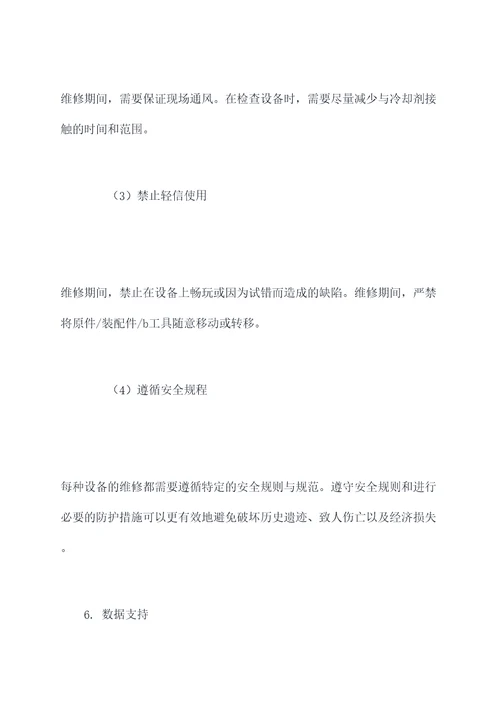 维修期间，需要保证现场通风。在检查设备时，需要尽量减少与冷却剂接触的时间和范围。

（3）禁止轻信使用

维修期间，禁止在设备上畅玩或因为试错而造成的缺陷。维修期间，严禁将原件/装配件/b工具随意移动或转移。

（4）遵循安全规程

每种设备的维修都需要遵循特定的安全规则与规范。遵守安全规则和进行必要的防护措施可以更有效地避免破坏历史遗迹、致人伤亡以及经济损失。

6. 数据支持